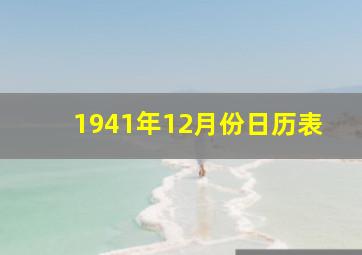 1941年12月份日历表